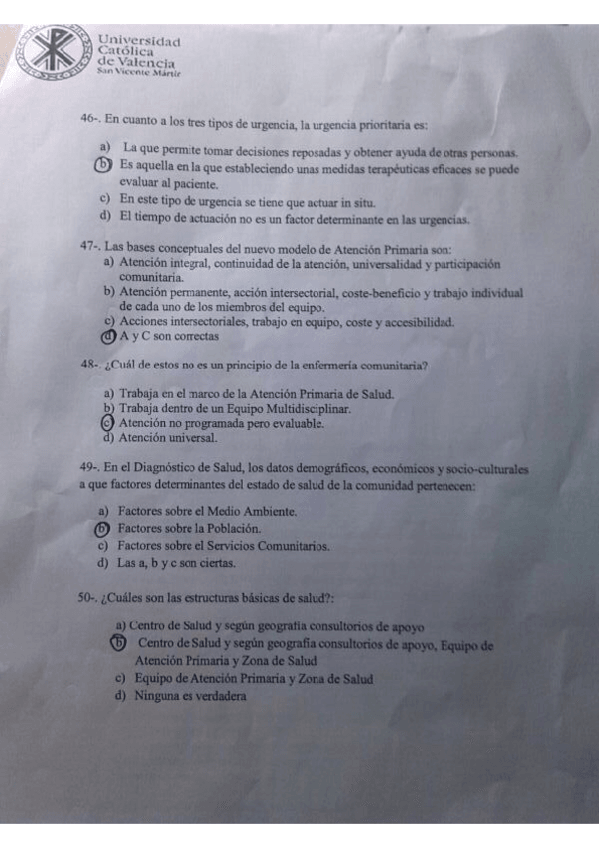 Universidad
Católica
de Valencia
San Vicente Mártir

46-. En cuanto a los tres tipos de urgencia, la urgencia prioritaria es:

a) La que permite tomar decisiones reposadas y obtener ayuda de otras personas.
b) Es aquella en la que estableciendo unas medidas terapéuticas eficaces se puede evaluar al paciente.
c) En este tipo de urgencia se tiene que actuar in situ.
d) El tiempo de actuación no es un factor determinante en las urgencias.

47-. Las bases conceptuales del nuevo modelo de Atención Primaria son:
a) Atención integral, continuidad de la atención, universalidad y participación comunitaria.
b) Atención permanente, acción intersectorial, coste-beneficio y trabajo individual de cada uno de los miembros del equipo.
c) Acciones intersectoriales, trabajo en equipo, coste y accesibilidad.
d) A y C son correctas

48-. ¿Cuál de estos no es un principio de la enfermería comunitaria?

a) Trabaja en el marco de la Atención Primaria de Salud.
b) Trabaja dentro de un Equipo Multidisciplinar.
c) Atención no programada pero evaluable.
d) Atención universal.

49-. En el Diagnóstico de Salud, los datos demográficos, económicos y socio-culturales a que factores determinantes del estado de salud de la comunidad pertenecen:

a) Factores sobre el Medio Ambiente.
b) Factores sobre la Población.
c) Factores sobre el Servicios Comunitarios.
d) Las a, b y c son ciertas.

50-. ¿Cuáles son las estructuras básicas de salud?:

a) Centro de Salud y según geografía consultorios de apoyo
b) Centro de Salud y según geografía consultorios de apoyo, Equipo de Atención Primaria y Zona de Salud
c) Equipo de Atención Primaria y Zona de Salud
d) Ninguna es verdadera